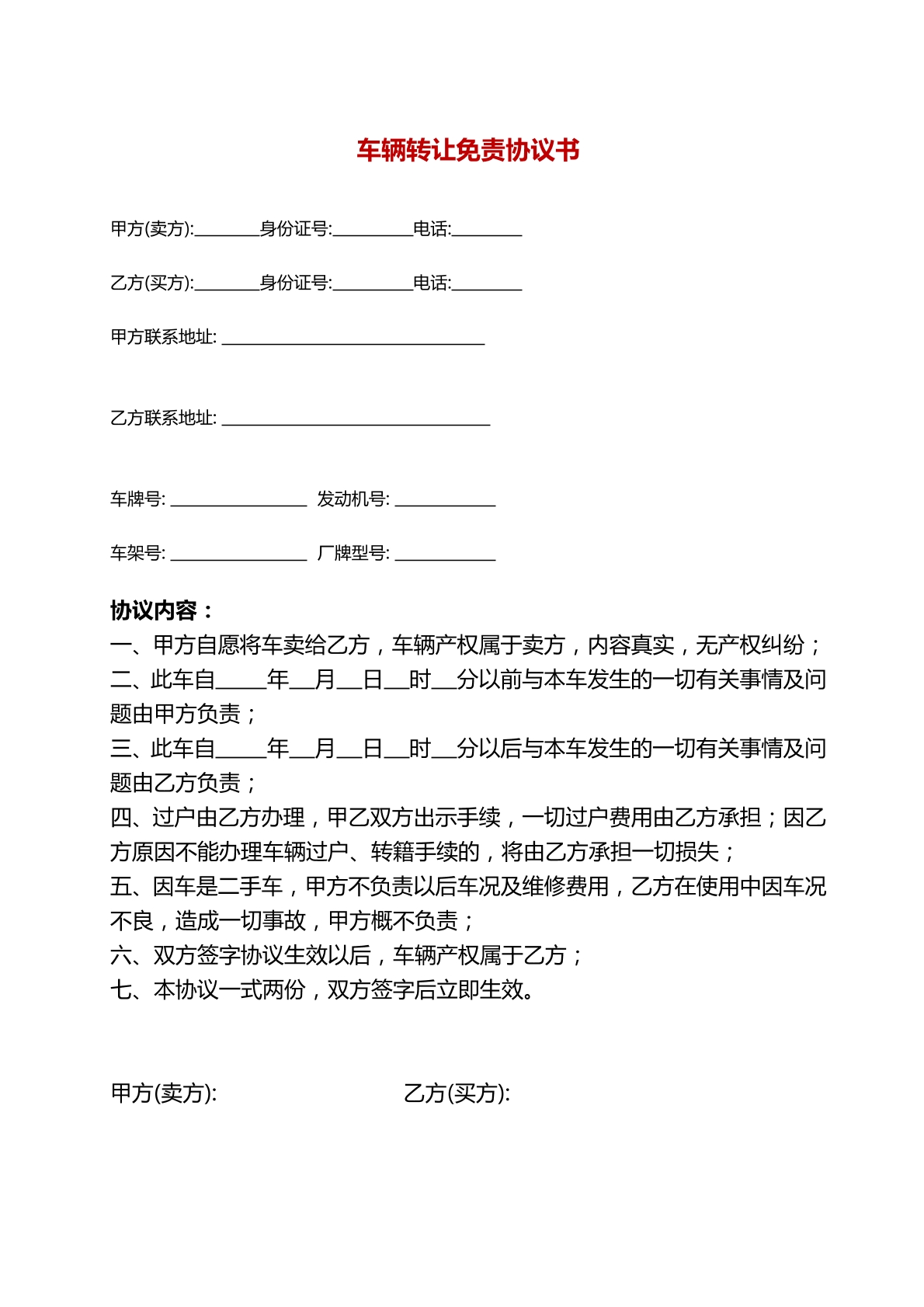 车辆转让免责协议书

甲方(卖方):____身份证号:____电话:____

乙方(买方):____身份证号:____电话:____

甲方联系地址: ____

乙方联系地址: ____

车牌号: ____ 发动机号: ____

车架号: ____ 厂牌型号: ____

协议内容：

一、甲方自愿将车卖给乙方，车辆产权属于卖方，内容真实，无产权纠纷；

二、此车自____年____月____日____时____分以前与本车发生的一切有关事情及问题由甲方负责；

三、此车自____年____月____日____时____分以后与本车发生的一切有关事情及问题由乙方负责；

四、过户由乙方办理，甲乙双方出示手续，一切过户费用由乙方承担；因乙方原因不能办理车辆过户、转籍手续的，将由乙方承担一切损失；

五、因车是二手车，甲方不负责以后车况及维修费用，乙方在使用中因车况不良，造成一切事故，甲方概不负责；

六、双方签字协议生效以后，车辆产权属于乙方；

七、本协议一式两份，双方签字后立即生效。

甲方(卖方): 乙方(买方):